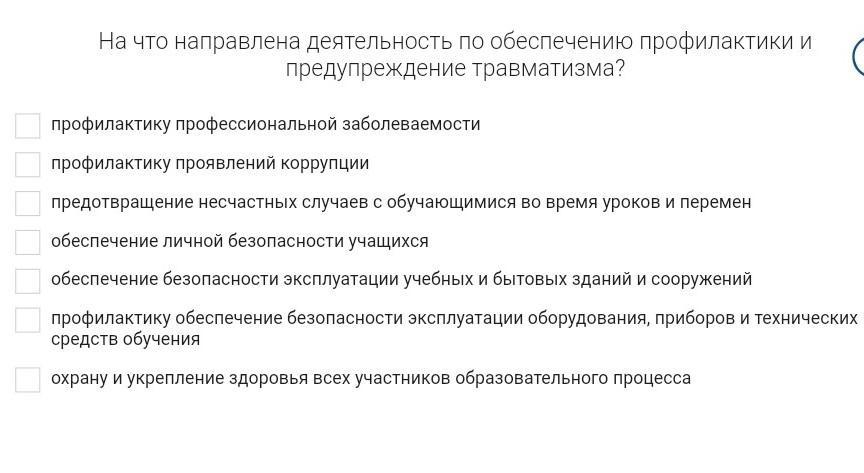 На что направлена деятельность по обеспечению профилактики и предупреждение травматизма?

профилактику профессиональной заболеваемости

профилактику проявлений коррупции

предотвращение несчастных случаев с обучающимися во время уроков и перемен

обеспечение личной безопасности учащихся

обеспечение безопасности эксплуатации учебных и бытовых зданий и сооружений

профилактику обеспечение безопасности эксплуатации оборудования, приборов и технических средств обучения

охрану и укрепление здоровья всех участников образовательного процесса